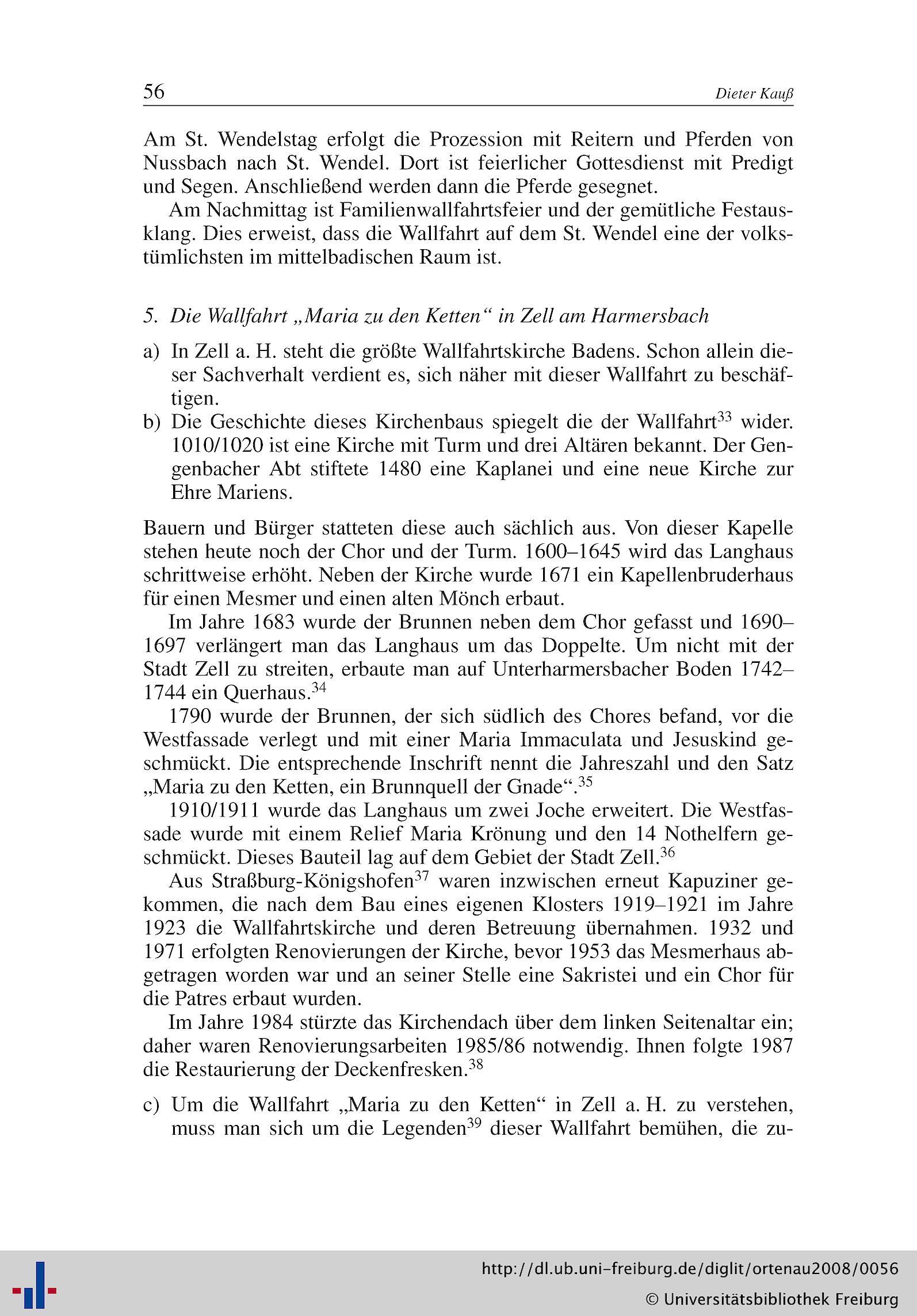 56 Dieter Kauß

Am St. Wendelstag erfolgt die Prozession mit Reitern und Pferden von Nussbach nach St. Wendel. Dort ist feierlicher Gottesdienst mit Predigt und Segen. Anschließend werden dann die Pferde gesegnet.

Am Nachmittag ist Familienwallfahrtsfeier und der gemütliche Festausklang. Dies erweist, dass die Wallfahrt auf dem St. Wendel eine der volkstümlichsten im mittelbadischen Raum ist.

5. Die Wallfahrt „Maria zu den Ketten“ in Zell am Harmersbach

a) In Zell a. H. steht die größte Wallfahrtskirche Badens. Schon allein dieser Sachverhalt verdient es, sich näher mit dieser Wallfahrt zu beschäftigen.

b) Die Geschichte dieses Kirchenbaus spiegelt die der Wallfahrt$^{33}$ wider. 1010/1020 ist eine Kirche mit Turm und drei Altären bekannt. Der Gengenbacher Abt stiftete 1480 eine Kaplanei und eine neue Kirche zur Ehre Mariens.

Bauern und Bürger statteten diese auch sächlich aus. Von dieser Kapelle stehen heute noch der Chor und der Turm. 1600–1645 wird das Langhaus schrittweise erhöht. Neben der Kirche wurde 1671 ein Kapellenbruderhaus für einen Mesmer und einen alten Mönch erbaut.

Im Jahre 1683 wurde der Brunnen neben dem Chor gefasst und 1690–1697 verlängert man das Langhaus um das Doppelte. Um nicht mit der Stadt Zell zu streiten, erbaute man auf Unterharmersbacher Boden 1742–1744 ein Querhaus.$^{34}$

1790 wurde der Brunnen, der sich südlich des Chores befand, vor die Westfassade verlegt und mit einer Maria Immaculata und Jesuskind geschmückt. Die entsprechende Inschrift nennt die Jahreszahl und den Satz „Maria zu den Ketten, ein Brunnquell der Gnade“.$^{35}$

1910/1911 wurde das Langhaus um zwei Joche erweitert. Die Westfassade wurde mit einem Relief Maria Krönung und den 14 Nothelfern geschmückt. Dieses Bauteil lag auf dem Gebiet der Stadt Zell.$^{36}$

Aus Straßburg-Königshofen$^{37}$ waren inzwischen erneut Kapuziner gekommen, die nach dem Bau eines eigenen Klosters 1919–1921 im Jahre 1923 die Wallfahrtskirche und deren Betreuung übernahmen. 1932 und 1971 erfolgten Renovierungen der Kirche, bevor 1953 das Mesmerhaus abgetragen worden war und an seiner Stelle eine Sakristei und ein Chor für die Patres erbaut wurden.

Im Jahre 1984 stürzte das Kirchendach über dem linken Seitenaltar ein; daher waren Renovierungsarbeiten 1985/86 notwendig. Ihnen folgte 1987 die Restaurierung der Deckenfresken.$^{38}$

c) Um die Wallfahrt „Maria zu den Ketten“ in Zell a. H. zu verstehen, muss man sich um die Legenden$^{39}$ dieser Wallfahrt bemühen, die zu-

http://dl.ub.uni-freiburg.de/diglit/ortenau2008/0056
© Universitätsbibliothek Freiburg